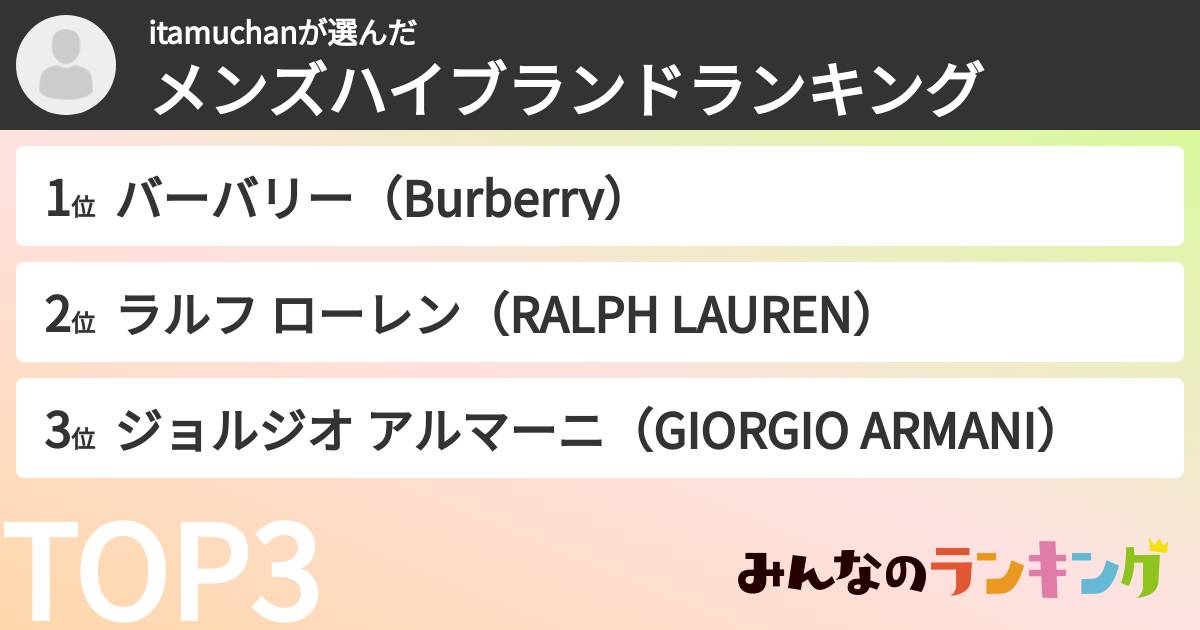 itamuchanが選んだ
メンズハイブランドランキング

1位 バーバリー（Burberry）

2位 ラルフ ローレン（RALPH LAUREN）

3位 ジョルジオ アルマーニ（GIORGIO ARMANI）

TOP3

みんなのランキング